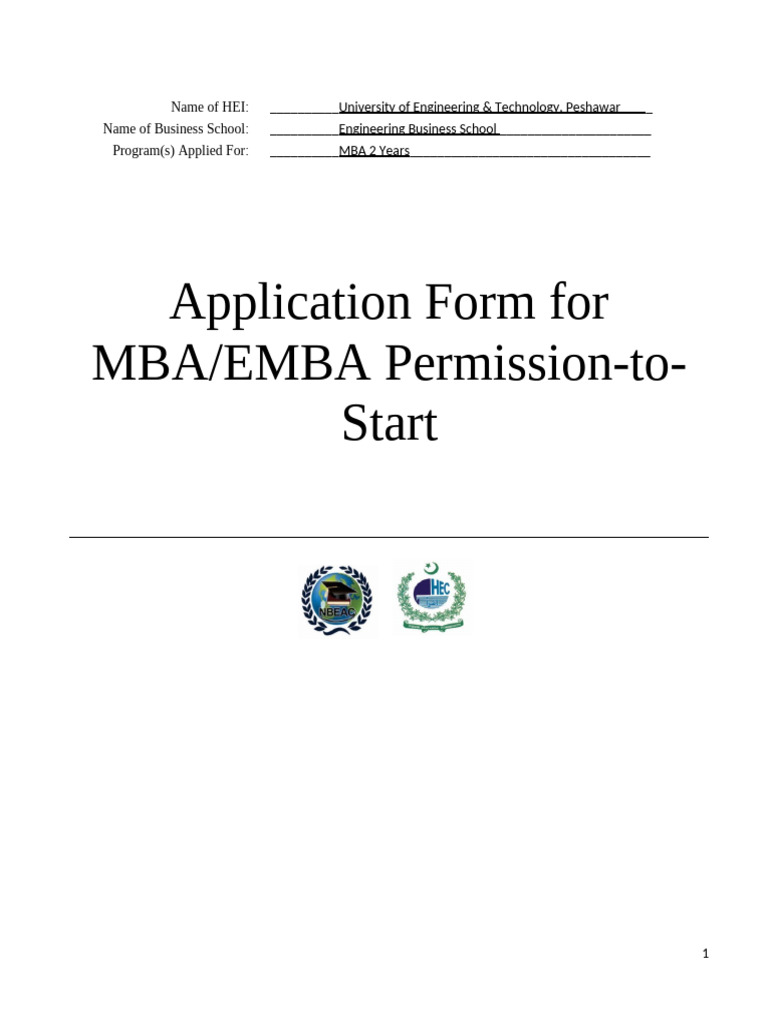 Name of HEI: University of Engineering & Technology, Peshawar
Name of Business School: Engineering Business School
Program(s) Applied For: MBA 2 Years

Application Form for MBA/EMBA Permission-to-Start

NBEAC

HEC

1